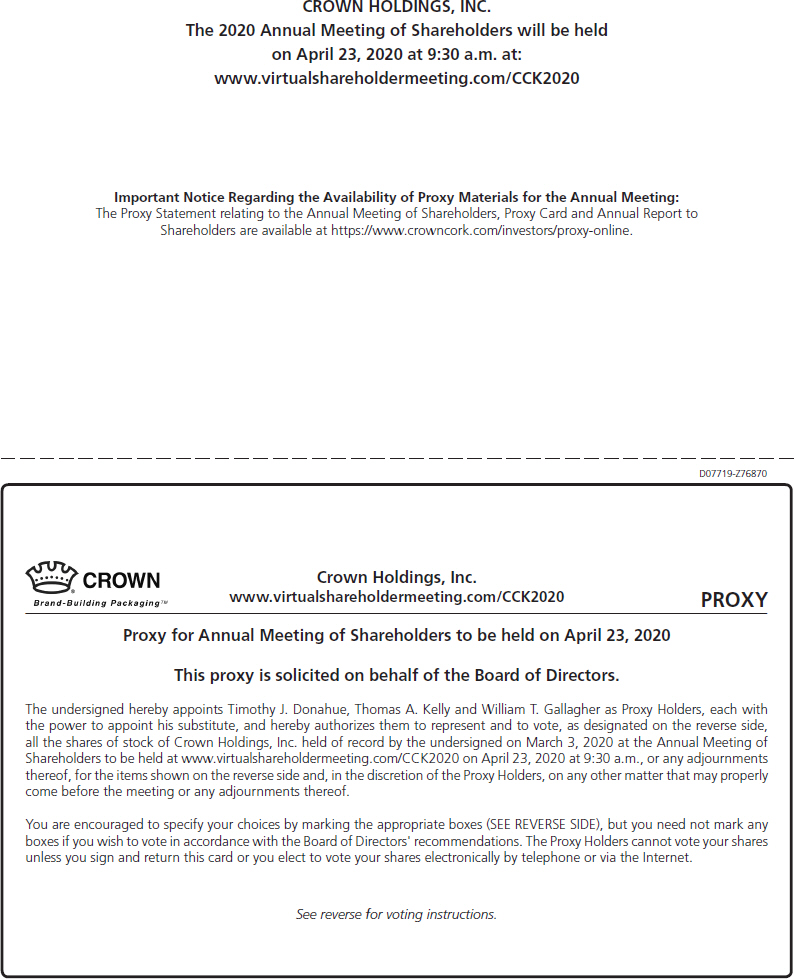 CROWN HOLDINGS, INC.
The 2020 Annual Meeting of Shareholders will be held on April 23, 2020 at 9:30 a.m. at:
www.virtualshareholdermeeting.com/CCK2020

Important Notice Regarding the Availability of Proxy Materials for the Annual Meeting:
The Proxy Statement relating to the Annual Meeting of Shareholders, Proxy Card and Annual Report to Shareholders are available at https://www.crowncork.com/investors/proxy-online.

D07719-Z76870

CROWN
Brand-Building Packaging™

Crown Holdings, Inc.
www.virtualshareholdermeeting.com/CCK2020

PROXY

Proxy for Annual Meeting of Shareholders to be held on April 23, 2020

This proxy is solicited on behalf of the Board of Directors.

The undersigned hereby appoints Timothy J. Donahue, Thomas A. Kelly and William T. Gallagher as Proxy Holders, each with the power to appoint his substitute, and hereby authorizes them to represent and to vote, as designated on the reverse side, all the shares of stock of Crown Holdings, Inc. held of record by the undersigned on March 3, 2020 at the Annual Meeting of Shareholders to be held at www.virtualshareholdermeeting.com/CCK2020 on April 23, 2020 at 9:30 a.m., or any adjournments thereof, for the items shown on the reverse side and, in the discretion of the Proxy Holders, on any other matter that may properly come before the meeting or any adjournments thereof.

You are encouraged to specify your choices by marking the appropriate boxes (SEE REVERSE SIDE), but you need not mark any boxes if you wish to vote in accordance with the Board of Directors' recommendations. The Proxy Holders cannot vote your shares unless you sign and return this card or you elect to vote your shares electronically by telephone or via the Internet.

See reverse for voting instructions.